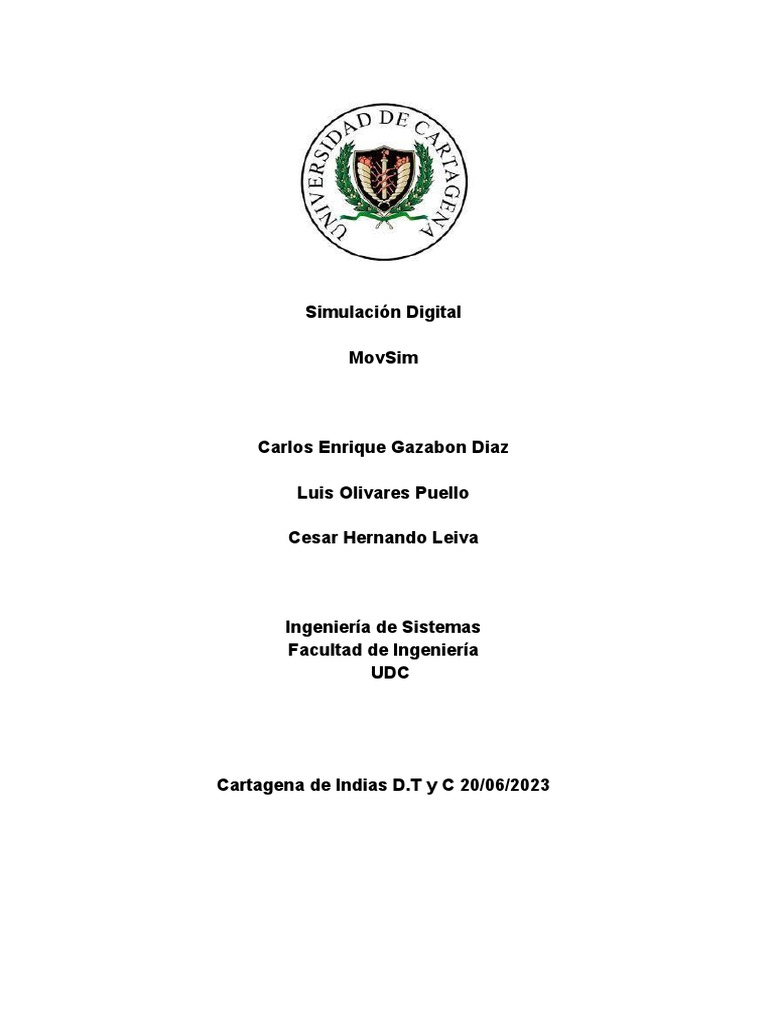 UNIVERSIDAD DE CARTAGENA

Simulación Digital

MovSim

Carlos Enrique Gazabon Diaz

Luis Olivares Puello

Cesar Hernando Leiva

Ingeniería de Sistemas
Facultad de Ingeniería
UDC

Cartagena de Indias D.T y C 20/06/2023